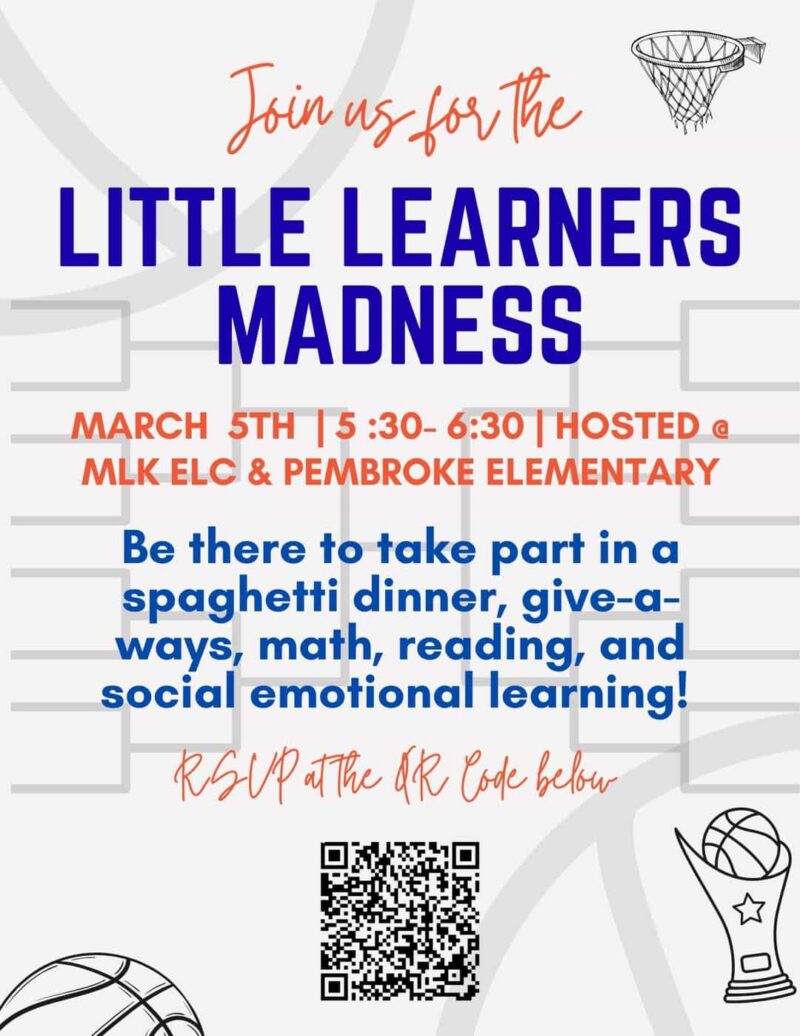 Join us for the

LITTLE LEARNERS MADNESS

MARCH 5TH | 5 :30- 6:30 | HOSTED @ MLK ELC & PEMBROKE ELEMENTARY

Be there to take part in a spaghetti dinner, give-a-ways, math, reading, and social emotional learning!

RSVP at the QR Code below